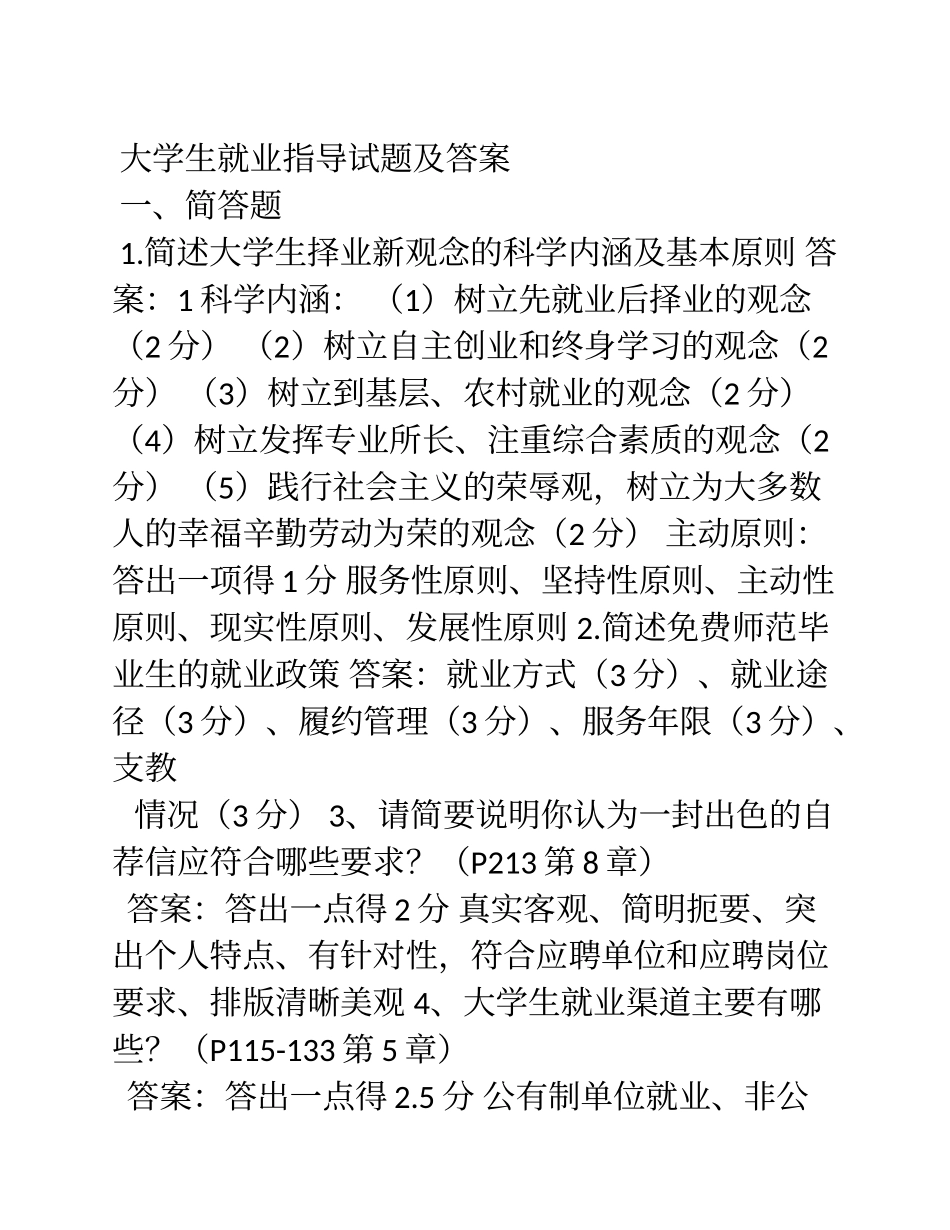 大学生就业指导试题及答案
一、简答题
1.简述大学生择业新观念的科学内涵及基本原则 答案：1 科学内涵：（1）树立先就业后择业的观念（2 分）（2）树立自主创业和终身学习的观念（2 分）（3）树立到基层、农村就业的观念（2 分）（4）树立发挥专业所长、注重综合素质的观念（2 分）（5）践行社会主义的荣辱观，树立为大多数人的幸福辛勤劳动为荣的观念（2 分） 主动原则：答出一项得 1 分 服务性原则、坚持性原则、主动性原则、现实性原则、发展性原则 2.简述免费师范毕业生的就业政策 答案：就业方式（3 分）、就业途径（3 分）、履约管理（3 分）、服务年限（3 分）、支教
情况（3 分） 3、请简要说明你认为一封出色的自荐信应符合哪些要求？（P213 第 8 章）
答案：答出一点得 2 分 真实客观、简明扼要、突出个人特点、有针对性，符合应聘单位和应聘岗位要求、排版清晰美观 4、大学生就业渠道主要有哪些？（P115-133 第 5 章）
答案：答出一点得 2.5 分 公有制单位就业、非公